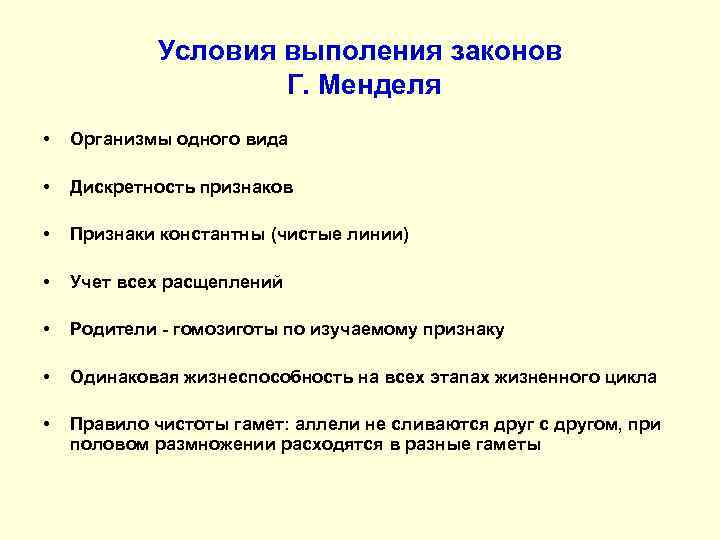 Условия выполения законов Г. Менделя

• Организмы одного вида

• Дискретность признаков

• Признаки константны (чистые линии)

• Учет всех расщеплений

• Родители - гомозиготы по изучаемому признаку

• Одинаковая жизнеспособность на всех этапах жизненного цикла

• Правило чистоты гамет: аллели не сливаются друг с другом, при половом размножении расходятся в разные гаметы